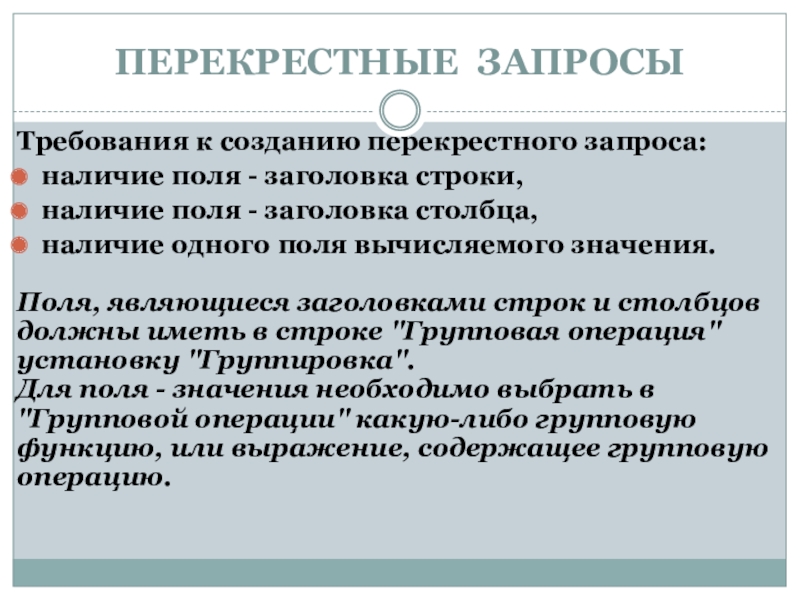 ПЕРЕКРЕСТНЫЕ ЗАПРОСЫ

Требования к созданию перекрестного запроса:

• наличие поля - заголовка строки,
• наличие поля - заголовка столбца,
• наличие одного поля вычисляемого значения.

Поля, являющиеся заголовками строк и столбцов должны иметь в строке "Групповая операция" установку "Группировка".
Для поля - значения необходимо выбрать в "Групповой операции" какую-либо групповую функцию, или выражение, содержащее групповую операцию.